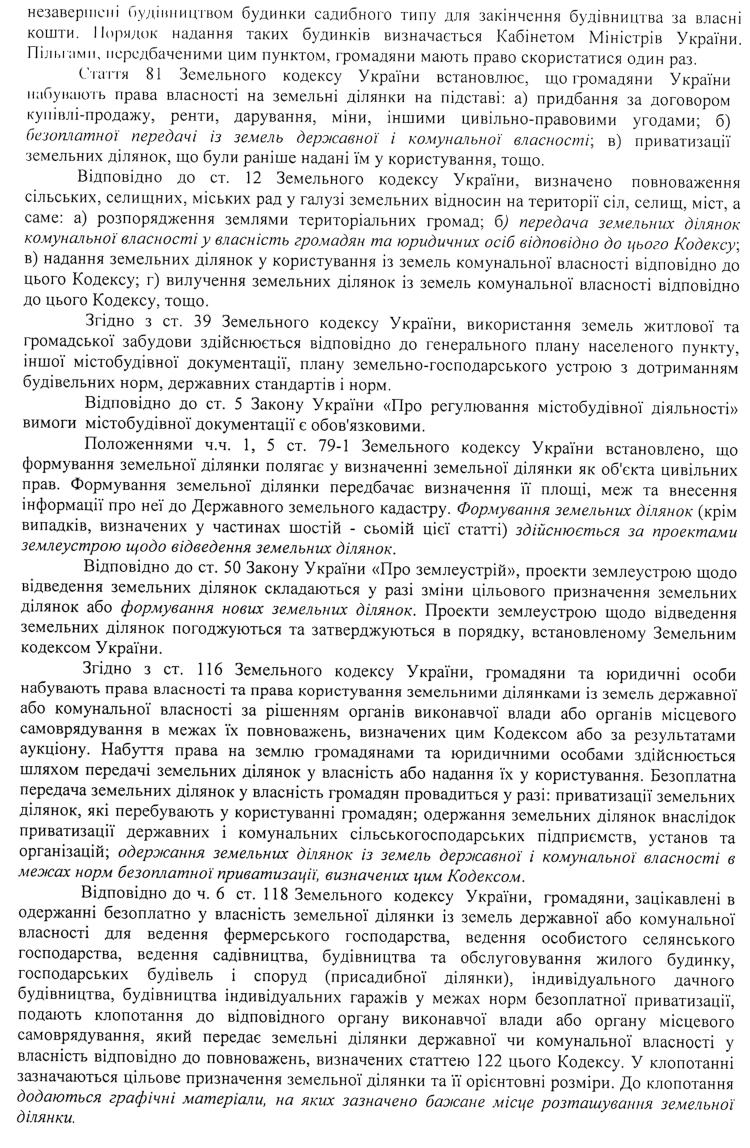 незавершені будівництвом будинки садибного типу для закінчення будівництва за власні кошти. Порядок надання таких будинків визначається Кабінетом Міністрів України. Пільгами, передбаченими цим пунктом, громадяни мають право скористатися один раз.

Стаття 81 Земельного кодексу України встановлює, що громадяни України набувають права власності на земельні ділянки на підставі: а) придбання за договором купівлі-продажу, ренти, дарування, міни, іншими цивільно-правовими угодами; б) безоплатної передачі із земель державної і комунальної власності; в) приватизації земельних ділянок, що були раніше надані їм у користування, тощо.

Відповідно до ст. 12 Земельного кодексу України, визначено повноваження сільських, селищних, міських рад у галузі земельних відносин на території сіл, селищ, міст, а саме: а) розпорядження землями територіальних громад; б) передача земельних ділянок комунальної власності у власність громадян та юридичних осіб відповідно до цього Кодексу; в) надання земельних ділянок у користування із земель комунальної власності відповідно до цього Кодексу; г) вилучення земельних ділянок із земель комунальної власності відповідно до цього Кодексу, тощо.

Згідно з ст. 39 Земельного кодексу України, використання земель житлової та громадської забудови здійснюється відповідно до генерального плану населеного пункту, іншої містобудівної документації, плану земельно-господарського устрою з дотриманням будівельних норм, державних стандартів і норм.

Відповідно до ст. 5 Закону України «Про регулювання містобудівної діяльності» вимоги містобудівної документації є обов'язковими.

Положеннями ч.ч. 1, 5 ст. 79-1 Земельного кодексу України встановлено, що формування земельної ділянки полягає у визначенні земельної ділянки як об'єкта цивільних прав. Формування земельної ділянки передбачає визначення її площі, меж та внесення інформації про неї до Державного земельного кадастру. Формування земельних ділянок (крім випадків, визначених у частинах шостій - сьомій цієї статті) здійснюється за проектами землеустрою щодо відведення земельних ділянок.

Відповідно до ст. 50 Закону України «Про землеустрій», проекти землеустрою щодо відведення земельних ділянок складаються у разі зміни цільового призначення земельних ділянок або формування нових земельних ділянок. Проекти землеустрою щодо відведення земельних ділянок погоджуються та затверджуються в порядку, встановленому Земельним кодексом України.

Згідно з ст. 116 Земельного кодексу України, громадяни та юридичні особи набувають права власності та права користування земельними ділянками із земель державної або комунальної власності за рішенням органів виконавчої влади або органів місцевого самоврядування в межах їх повноважень, визначених цим Кодексом або за результатами аукціону. Набуття права на землю громадянами та юридичними особами здійснюється шляхом передачі земельних ділянок у власність або надання їх у користування. Безоплатна передача земельних ділянок у власність громадян провадиться у разі: приватизації земельних ділянок, які перебувають у користуванні громадян; одержання земельних ділянок внаслідок приватизації державних і комунальних сільськогосподарських підприємств, установ та організацій; одержання земельних ділянок із земель державної і комунальної власності в межах норм безоплатної приватизації, визначених цим Кодексом.

Відповідно до ч. 6 ст. 118 Земельного кодексу України, громадяни, зацікавлені в одержанні безоплатно у власність земельної ділянки із земель державної або комунальної власності для ведення фермерського господарства, ведення особистого селянського господарства, ведення садівництва, будівництва та обслуговування жилого будинку, господарських будівель і споруд (присадибної ділянки), індивідуального дачного будівництва, будівництва індивідуальних гаражів у межах норм безоплатної приватизації, подають клопотання до відповідного органу виконавчої влади або органу місцевого самоврядування, який передає земельні ділянки державної чи комунальної власності у власність відповідно до повноважень, визначених статтею 122 цього Кодексу. У клопотанні зазначаються цільове призначення земельної ділянки та її орієнтовні розміри. До клопотання додаються графічні матеріали, на яких зазначено бажане місце розташування земельної ділянки.